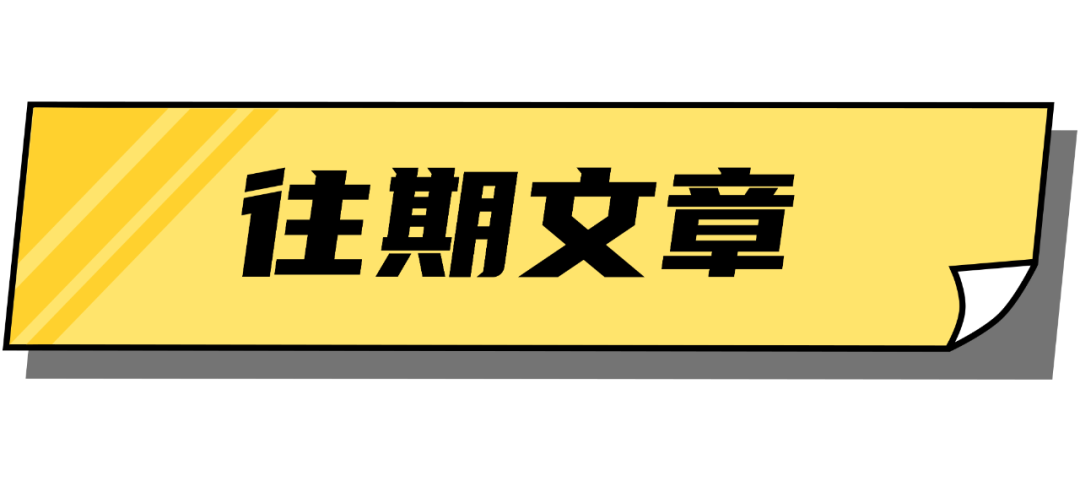 往期文章